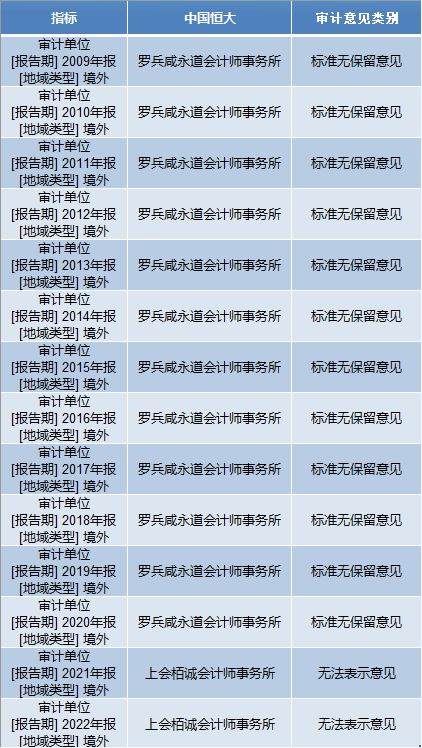 | 指标 | 中国恒大 | 审计意见类别 |
|---|---|---|
| 审计单位 [报告期] 2009年报 [地域类型] 境外 | 罗兵咸永道会计师事务所 | 标准无保留意见 |
| 审计单位 [报告期] 2010年报 [地域类型] 境外 | 罗兵咸永道会计师事务所 | 标准无保留意见 |
| 审计单位 [报告期] 2011年报 [地域类型] 境外 | 罗兵咸永道会计师事务所 | 标准无保留意见 |
| 审计单位 [报告期] 2012年报 [地域类型] 境外 | 罗兵咸永道会计师事务所 | 标准无保留意见 |
| 审计单位 [报告期] 2013年报 [地域类型] 境外 | 罗兵咸永道会计师事务所 | 标准无保留意见 |
| 审计单位 [报告期] 2014年报 [地域类型] 境外 | 罗兵咸永道会计师事务所 | 标准无保留意见 |
| 审计单位 [报告期] 2015年报 [地域类型] 境外 | 罗兵咸永道会计师事务所 | 标准无保留意见 |
| 审计单位 [报告期] 2016年报 [地域类型] 境外 | 罗兵咸永道会计师事务所 | 标准无保留意见 |
| 审计单位 [报告期] 2017年报 [地域类型] 境外 | 罗兵咸永道会计师事务所 | 标准无保留意见 |
| 审计单位 [报告期] 2018年报 [地域类型] 境外 | 罗兵咸永道会计师事务所 | 标准无保留意见 |
| 审计单位 [报告期] 2019年报 [地域类型] 境外 | 罗兵咸永道会计师事务所 | 标准无保留意见 |
| 审计单位 [报告期] 2020年报 [地域类型] 境外 | 罗兵咸永道会计师事务所 | 标准无保留意见 |
| 审计单位 [报告期] 2021年报 [地域类型] 境外 | 上会栢诚会计师事务所 | 无法表示意见 |
| 审计单位 [报告期] 2022年报 [地域类型] 境外 | 上会栢诚会计师事务所 | 无法表示意见 |